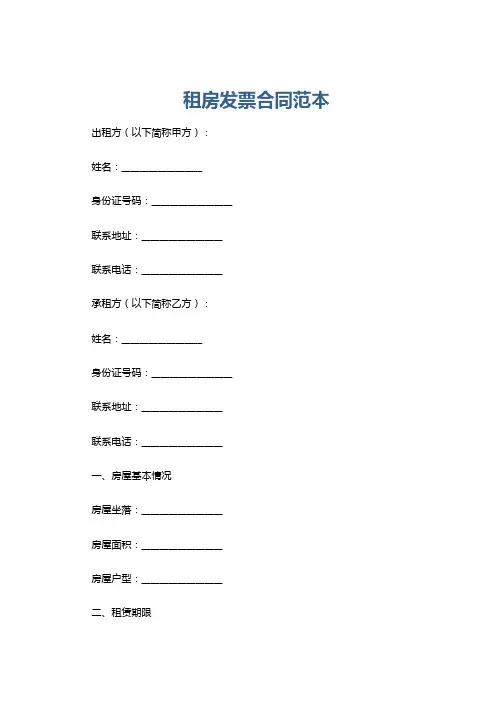 租房发票合同范本

出租方（以下简称甲方）：

姓名：________________

身份证号码：________________

联系地址：________________

联系电话：________________

承租方（以下简称乙方）：

姓名：________________

身份证号码：________________

联系地址：________________

联系电话：________________

一、房屋基本情况

房屋坐落：________________

房屋面积：________________

房屋户型：________________

二、租赁期限